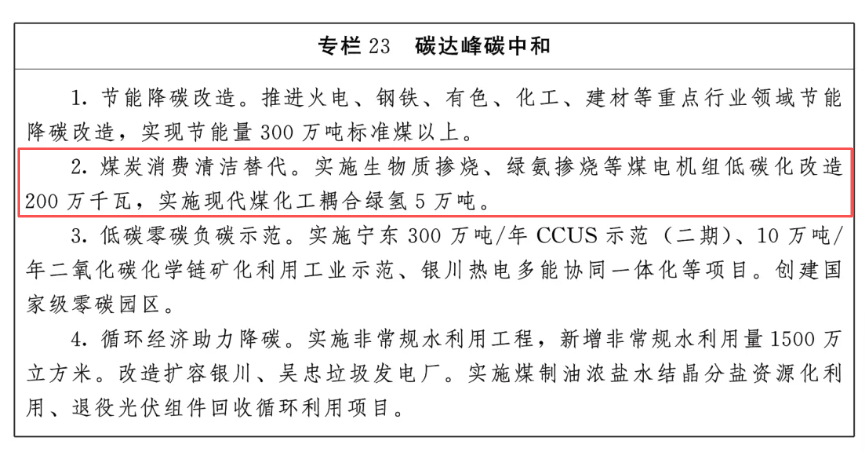 专栏23 碳达峰碳中和

1.节能降碳改造。推进火电、钢铁、有色、化工、建材等重点行业领域节能降碳改造，实现节能量300万吨标准煤以上。

2.煤炭消费清洁替代。实施生物质掺烧、绿氨掺烧等煤电机组低碳化改造200万千瓦，实施现代煤化工耦合绿氢5万吨。

3.低碳零碳负碳示范。实施宁东300万吨/年CCUS示范（二期）、10万吨/年二氧化碳化学链矿化利用工业示范、银川热电多能协同一体化等项目。创建国家级零碳园区。

4.循环经济助力降碳。实施非常规水利用工程，新增非常规水利用量1500万立方米。改造扩容银川、吴忠垃圾发电厂。实施煤制油浓盐水结晶分盐资源化利用、退役光伏组件回收循环利用项目。